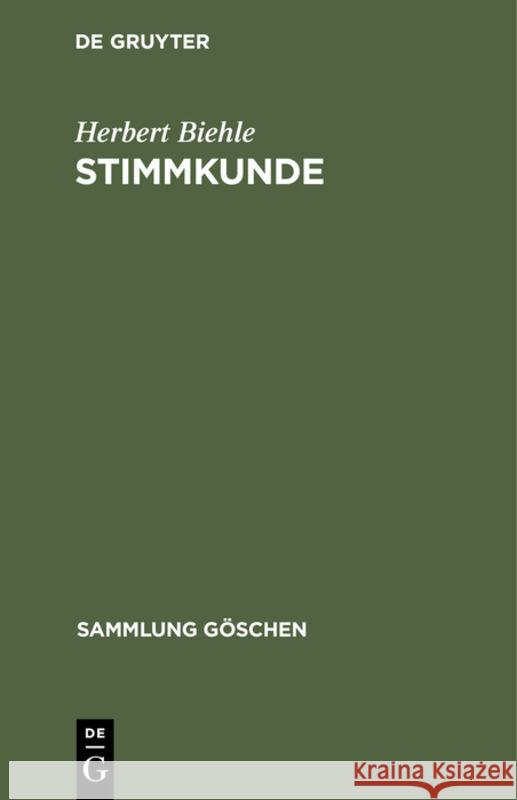 DE GRUYTER

Herbert Biehle

STIMMKUNDE

SAMMLUNG GÖSCHEN

DE G